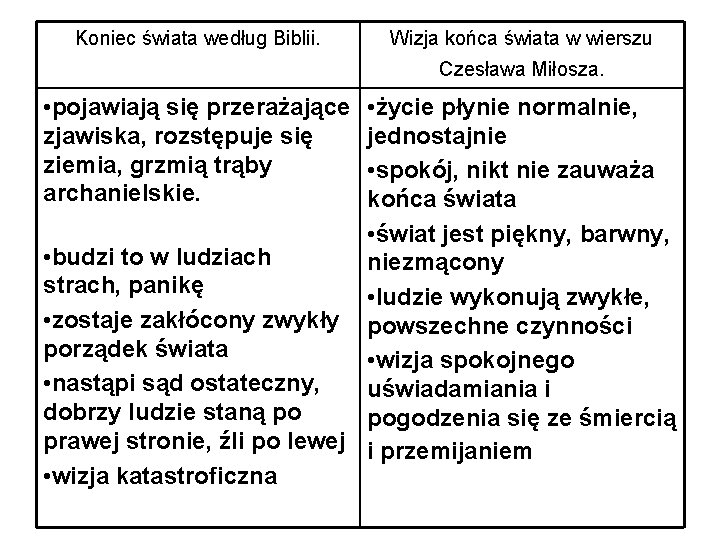 | Koniec świata według Biblii. | Wizja końca świata w wierszu Czesława Miłosza. |
|---|---|
| •pojawiają się przerażające zjawiska, rozstępuje się ziemia, grzmią trąby archanielskie. •budzi to w ludziach strach, panikę •zostaje zakłócony zwykły porządek świata •nastąpi sąd ostateczny, dobrzy ludzie staną po prawej stronie, źli po lewej •wizja katastroficzna | •życie płynie normalnie, jednostajnie •spokój, nikt nie zauważa końca świata •świat jest piękny, barwny, niezmącony •ludzie wykonują zwykłe, powszechne czynności •wizja spokojnego uświadamiania i pogodzenia się ze śmiercią i przemijaniem |